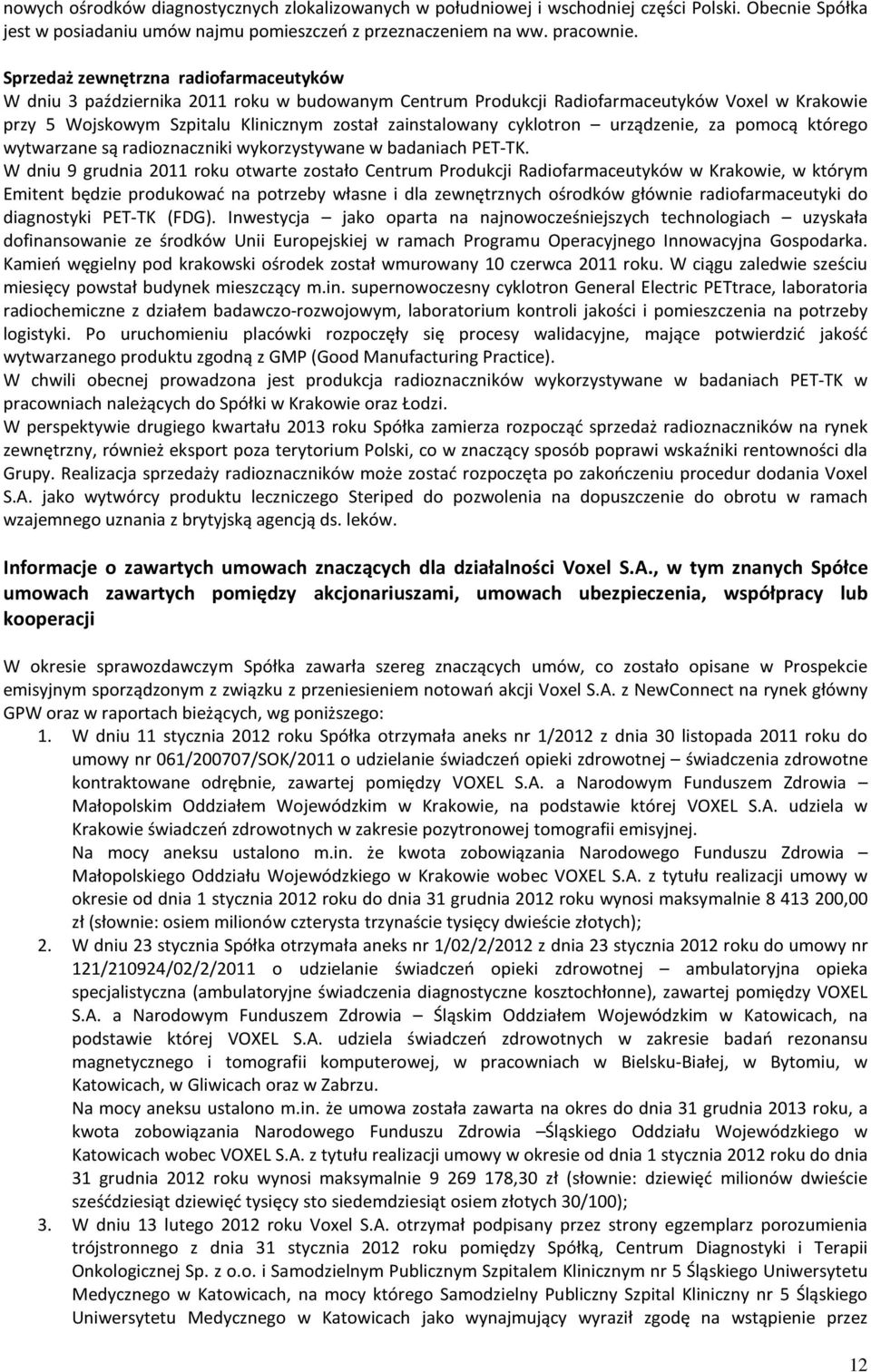 nowych ośrodków diagnostycznych zlokalizowanych w południowej i wschodniej części Polski. Obecnie Spółka jest w posiadaniu umów najmu pomieszczeń z przeznaczeniem na ww. pracownie.

Sprzedaż zewnętrzna radiofarmaceutyków
W dniu 3 października 2011 roku w budowanym Centrum Produkcji Radiofarmaceutyków Voxel w Krakowie przy 5 Wojskowym Szpitalu Klinicznym został zainstalowany cyklotron – urządzenie, za pomocą którego wytwarzane są radioznaczniki wykorzystywane w badaniach PET-TK.
W dniu 9 grudnia 2011 roku otwarte zostało Centrum Produkcji Radiofarmaceutyków w Krakowie, w którym Emitent będzie produkować na potrzeby własne i dla zewnętrznych ośrodków głównie radiofarmaceutyki do diagnostyki PET-TK (FDG). Inwestycja – jako oparta na najnowocześniejszych technologiach – uzyskała dofinansowanie ze środków Unii Europejskiej w ramach Programu Operacyjnego Innowacyjna Gospodarka. Kamień węgielny pod krakowski ośrodek został wmurowany 10 czerwca 2011 roku. W ciągu zaledwie sześciu miesięcy powstał budynek mieszczący m.in. supernowoczesny cyklotron General Electric PETtrace, laboratoria radiochemiczne z działem badawczo-rozwojowym, laboratorium kontroli jakości i pomieszczenia na potrzeby logistyki. Po uruchomieniu placówki rozpoczęły się procesy walidacyjne, mające potwierdzić jakość wytwarzanego produktu zgodną z GMP (Good Manufacturing Practice).
W chwili obecnej prowadzona jest produkcja radioznaczników wykorzystywane w badaniach PET-TK w pracowniach należących do Spółki w Krakowie oraz Łodzi.
W perspektywie drugiego kwartału 2013 roku Spółka zamierza rozpocząć sprzedaż radioznaczników na rynek zewnętrzny, również eksport poza terytorium Polski, co w znaczący sposób poprawi wskaźniki rentowności dla Grupy. Realizacja sprzedaży radioznaczników może zostać rozpoczęta po zakończeniu procedur dodania Voxel S.A. jako wytwórcy produktu leczniczego Steriped do pozwolenia na dopuszczenie do obrotu w ramach wzajemnego uznania z brytyjską agencją ds. leków.

Informacje o zawartych umowach znaczących dla działalności Voxel S.A., w tym znanych Spółce umowach zawartych pomiędzy akcjonariuszami, umowach ubezpieczenia, współpracy lub kooperacji

W okresie sprawozdawczym Spółka zawarła szereg znaczących umów, co zostało opisane w Prospekcie emisyjnym sporządzonym z związku z przeniesieniem notowań akcji Voxel S.A. z NewConnect na rynek główny GPW oraz w raportach bieżących, wg poniższego:
1. W dniu 11 stycznia 2012 roku Spółka otrzymała aneks nr 1/2012 z dnia 30 listopada 2011 roku do umowy nr 061/200707/SOK/2011 o udzielanie świadczeń opieki zdrowotnej – świadczenia zdrowotne kontraktowane odrębnie, zawartej pomiędzy VOXEL S.A. a Narodowym Funduszem Zdrowia – Małopolskim Oddziałem Wojewódzkim w Krakowie, na podstawie której VOXEL S.A. udziela w Krakowie świadczeń zdrowotnych w zakresie pozytronowej tomografii emisyjnej.
Na mocy aneksu ustalono m.in. że kwota zobowiązania Narodowego Funduszu Zdrowia – Małopolskiego Oddziału Wojewódzkiego w Krakowie wobec VOXEL S.A. z tytułu realizacji umowy w okresie od dnia 1 stycznia 2012 roku do dnia 31 grudnia 2012 roku wynosi maksymalnie 8 413 200,00 zł (słownie: osiem milionów czterysta trzynaście tysięcy dwieście złotych);
2. W dniu 23 stycznia Spółka otrzymała aneks nr 1/02/2/2012 z dnia 23 stycznia 2012 roku do umowy nr 121/210924/02/2/2011 o udzielanie świadczeń opieki zdrowotnej – ambulatoryjna opieka specjalistyczna (ambulatoryjne świadczenia diagnostyczne kosztochłonne), zawartej pomiędzy VOXEL S.A. a Narodowym Funduszem Zdrowia – Śląskim Oddziałem Wojewódzkim w Katowicach, na podstawie której VOXEL S.A. udziela świadczeń zdrowotnych w zakresie badań rezonansu magnetycznego i tomografii komputerowej, w pracowniach w Bielsku-Białej, w Bytomiu, w Katowicach, w Gliwicach oraz w Zabrzu.
Na mocy aneksu ustalono m.in. że umowa została zawarta na okres do dnia 31 grudnia 2013 roku, a kwota zobowiązania Narodowego Funduszu Zdrowia –Śląskiego Oddziału Wojewódzkiego w Katowicach wobec VOXEL S.A. z tytułu realizacji umowy w okresie od dnia 1 stycznia 2012 roku do dnia 31 grudnia 2012 roku wynosi maksymalnie 9 269 178,30 zł (słownie: dziewięć milionów dwieście sześćdziesiąt dziewięć tysięcy sto siedemdziesiąt osiem złotych 30/100);
3. W dniu 13 lutego 2012 roku Voxel S.A. otrzymał podpisany przez strony egzemplarz porozumienia trójstronnego z dnia 31 stycznia 2012 roku pomiędzy Spółką, Centrum Diagnostyki i Terapii Onkologicznej Sp. z o.o. i Samodzielnym Publicznym Szpitalem Klinicznym nr 5 Śląskiego Uniwersytetu Medycznego w Katowicach, na mocy którego Samodzielny Publiczny Szpital Kliniczny nr 5 Śląskiego Uniwersytetu Medycznego w Katowicach jako wynajmujący wyraził zgodę na wstąpienie przez

12